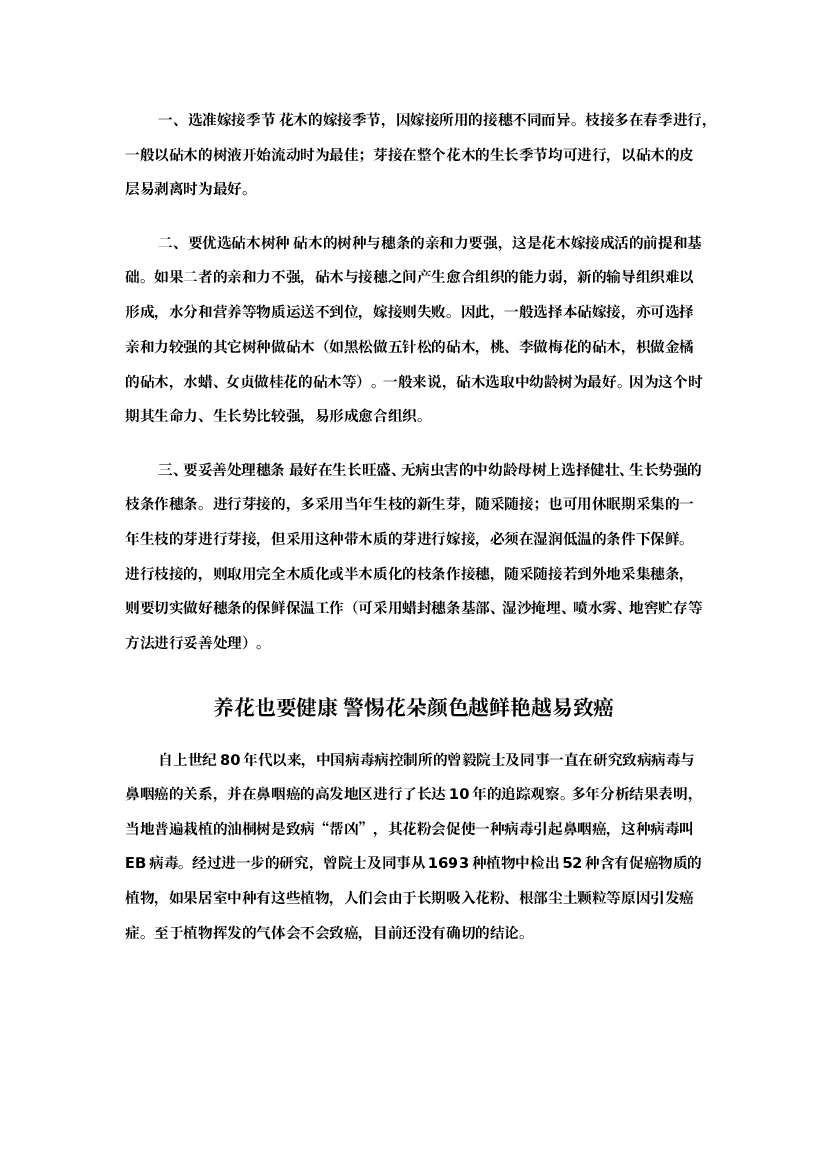 一、选准嫁接季节 花木的嫁接季节，因嫁接所用的接穗不同而异。枝接多在春季进行，一般以砧木的树液开始流动时为最佳；芽接在整个花木的生长季节均可进行，以砧木的皮层易剥离时为最好。

二、要优选砧木树种 砧木的树种与穗条的亲和力要强，这是花木嫁接成活的前提和基础。如果二者的亲和力不强，砧木与接穗之间产生愈合组织的能力弱，新的输导组织难以形成，水分和营养等物质运送不到位，嫁接则失败。因此，一般选择本砧嫁接，亦可选择亲和力较强的其它树种做砧木（如黑松做五针松的砧木，桃、李做梅花的砧木，枳做金橘的砧木，水蜡、女贞做桂花的砧木等）。一般来说，砧木选取中幼龄树为最好。因为这个时期其生命力、生长势比较强，易形成愈合组织。

三、要妥善处理穗条 最好在生长旺盛、无病虫害的中幼龄母树上选择健壮、生长势强的枝条作穗条。进行芽接的，多采用当年生枝的新生芽，随采随接；也可用休眠期采集的一年生枝的芽进行芽接，但采用这种带木质的芽进行嫁接，必须在湿润低温的条件下保鲜。进行枝接的，则取用完全木质化或半木质化的枝条作接穗，随采随接若到外地采集穗条，则要切实做好穗条的保鲜保温工作（可采用蜡封穗条基部、湿沙掩埋、喷水雾、地窖贮存等方法进行妥善处理）。

养花也要健康 警惕花朵颜色越鲜艳越易致癌

自上世纪 80 年代以来，中国病毒病控制所的曾毅院士及同事一直在研究致病病毒与鼻咽癌的关系，并在鼻咽癌的高发地区进行了长达 10 年的追踪观察。多年分析结果表明，当地普遍栽植的油桐树是致病“帮凶”，其花粉会促使一种病毒引起鼻咽癌，这种病毒叫 EB 病毒。经过进一步的研究，曾院士及同事从 1693 种植物中检出 52 种含有促癌物质的植物，如果居室中种有这些植物，人们会由于长期吸入花粉、根部尘土颗粒等原因引发癌症。至于植物挥发的气体会不会致癌，目前还没有确切的结论。